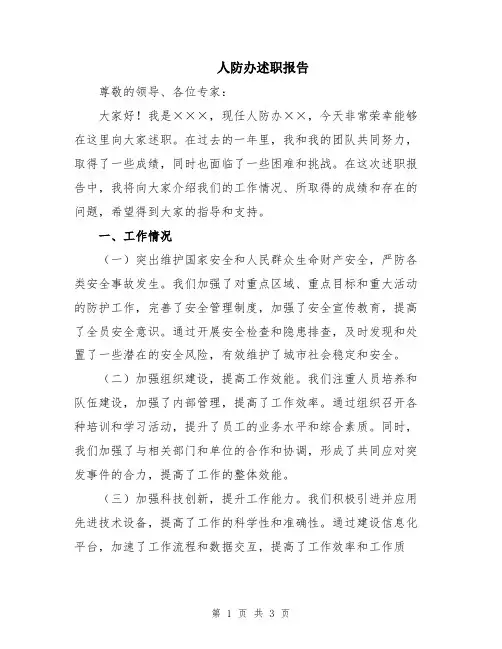 人防办述职报告

尊敬的领导、各位专家：

大家好！我是×××，现任人防办××，今天非常荣幸能够在这里向大家述职。在过去的一年里，我和我的团队共同努力，取得了一些成绩，同时也面临了一些困难和挑战。在这次述职报告中，我将向大家介绍我们的工作情况、所取得的成绩和存在的问题，希望得到大家的指导和支持。

一、工作情况

（一）突出维护国家安全和人民群众生命财产安全，严防各类安全事故发生。我们加强了对重点区域、重点目标和重大活动的防护工作，完善了安全管理制度，加强了安全宣传教育，提高了全员安全意识。通过开展安全检查和隐患排查，及时发现和处置了一些潜在的安全风险，有效维护了城市社会稳定和安全。

（二）加强组织建设，提高工作效能。我们注重人员培养和队伍建设，加强了内部管理，提高了工作效率。通过组织召开各种培训和学习活动，提升了员工的业务水平和综合素质。同时，我们加强了与相关部门和单位的合作和协调，形成了共同应对突发事件的合力，提高了工作的整体效能。

（三）加强科技创新，提升工作能力。我们积极引进并应用先进技术设备，提高了工作的科学性和准确性。通过建设信息化平台，加速了工作流程和数据交互，提高了工作效率和工作质

第 1 页 共 3 页